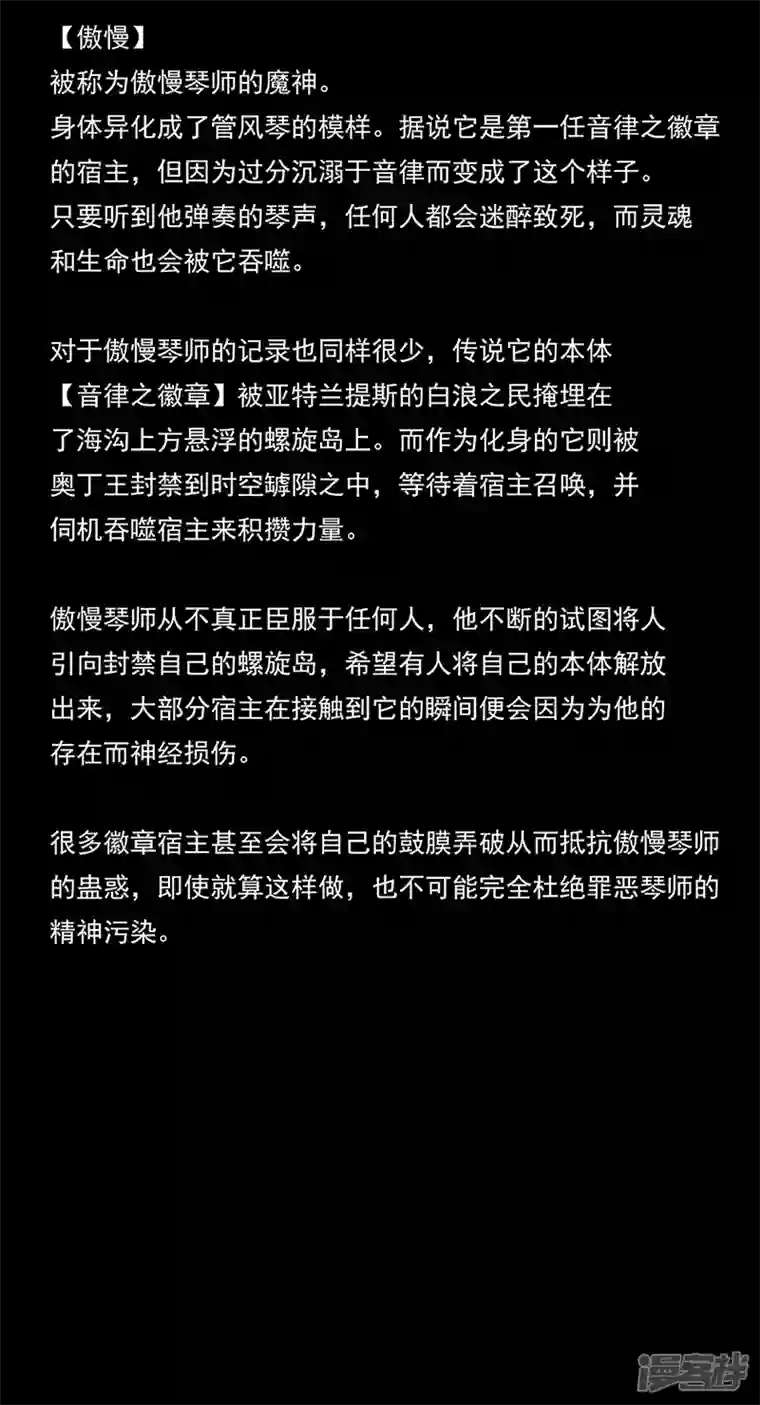 【傲慢】
被称为傲慢琴师的魔神。
身体异化成了管风琴的模样。据说它是第一任音律之徽章的宿主，但因为过分沉溺于音律而变成了这个样子。
只要听到他弹奏的琴声，任何人都会迷醉致死，而灵魂和生命也会被它吞噬。

对于傲慢琴师的记录也同样很少，传说它的本体【音律之徽章】被亚特兰提斯的白浪之民掩埋在了海沟上方悬浮的螺旋岛上。而作为化身的它则被奥丁王封禁到时空罅隙之中，等待着宿主召唤，并伺机吞噬宿主来积攒力量。

傲慢琴师从不真正臣服于任何人，他不断的试图将人引向封禁自己的螺旋岛，希望有人将自己的本体解放出来，大部分宿主在接触到它的瞬间便会因为为他的存在而神经损伤。

很多徽章宿主甚至会将自己的鼓膜弄破从而抵抗傲慢琴师的蛊惑，即使就算这样做，也不可能完全杜绝罪恶琴师的精神污染。

漫客栈